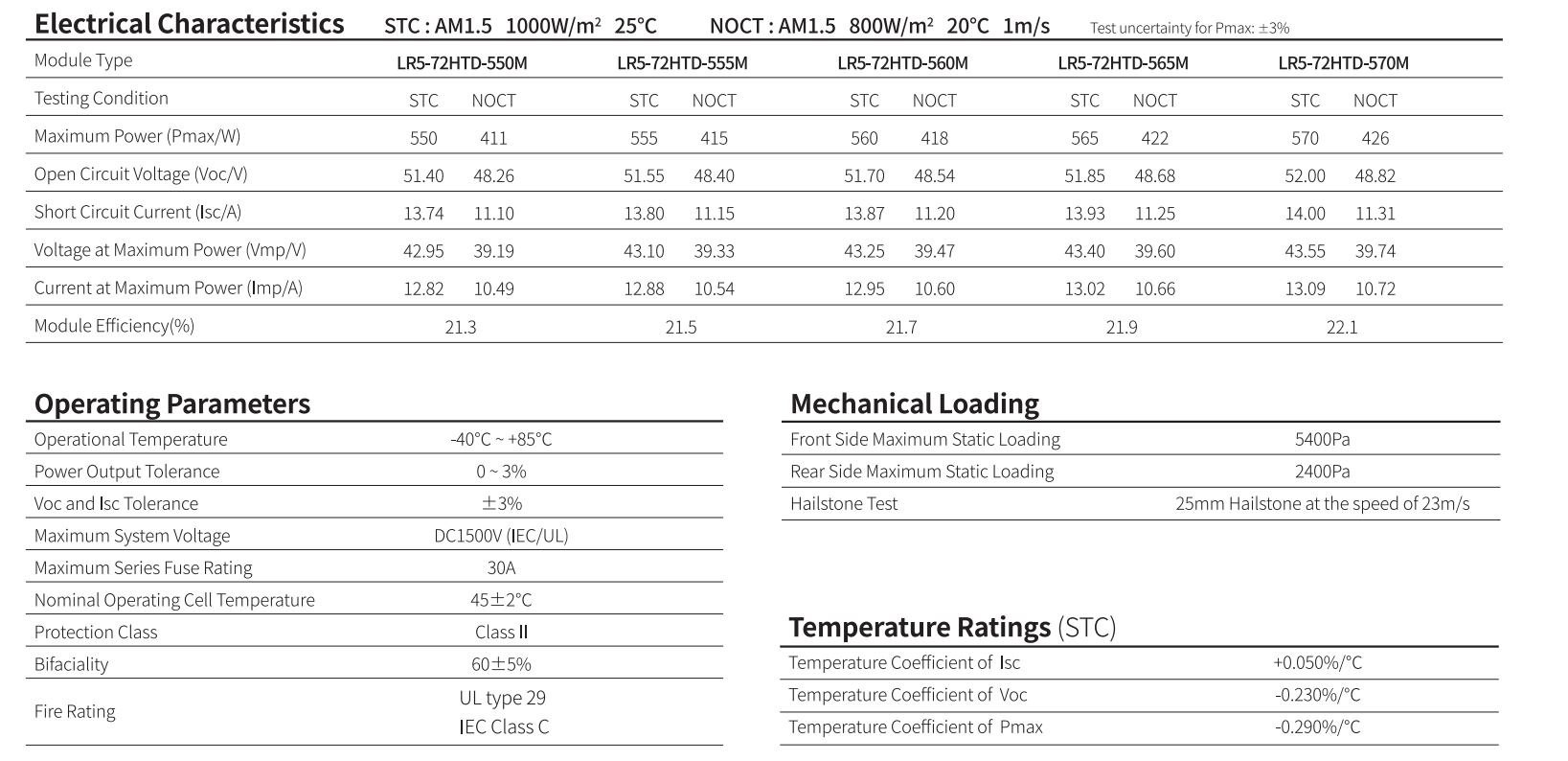 Electrical Characteristics STC : AM1.5 1000W/m² 25°C NOCT : AM1.5 800W/m² 20°C 1m/s Test uncertainty for Pmax: ±3%

| Module Type | LR5-72HTD-550M | | LR5-72HTD-555M | | LR5-72HTD-560M | | LR5-72HTD-565M | | LR5-72HTD-570M | |
|---|---|---|---|---|---|---|---|---|---|---|
| Testing Condition | STC | NOCT | STC | NOCT | STC | NOCT | STC | NOCT | STC | NOCT |
| Maximum Power (Pmax/W) | 550 | 411 | 555 | 415 | 560 | 418 | 565 | 422 | 570 | 426 |
| Open Circuit Voltage (Voc/V) | 51.40 | 48.26 | 51.55 | 48.40 | 51.70 | 48.54 | 51.85 | 48.68 | 52.00 | 48.82 |
| Short Circuit Current (Isc/A) | 13.74 | 11.10 | 13.80 | 11.15 | 13.87 | 11.20 | 13.93 | 11.25 | 14.00 | 11.31 |
| Voltage at Maximum Power (Vmp/V) | 42.95 | 39.19 | 43.10 | 39.33 | 43.25 | 39.47 | 43.40 | 39.60 | 43.55 | 39.74 |
| Current at Maximum Power (Imp/A) | 12.82 | 10.49 | 12.88 | 10.54 | 12.95 | 10.60 | 13.02 | 10.66 | 13.09 | 10.72 |
| Module Efficiency(%) | 21.3 | | 21.5 | | 21.7 | | 21.9 | | 22.1 | |

Operating Parameters

| Operational Temperature | -40°C ~ +85°C |
|---|---|
| Power Output Tolerance | 0 ~ 3% |
| Voc and Isc Tolerance | ±3% |
| Maximum System Voltage | DC1500V (IEC/UL) |
| Maximum Series Fuse Rating | 30A |
| Nominal Operating Cell Temperature | 45±2°C |
| Protection Class | Class II |
| Bifaciality | 60±5% |
| Fire Rating | UL type 29 IEC Class C |

Mechanical Loading

| Front Side Maximum Static Loading | 5400Pa |
|---|---|
| Rear Side Maximum Static Loading | 2400Pa |
| Hailstone Test | 25mm Hailstone at the speed of 23m/s |

Temperature Ratings (STC)

| Temperature Coefficient of Isc | +0.050%/°C |
|---|---|
| Temperature Coefficient of Voc | -0.230%/°C |
| Temperature Coefficient of Pmax | -0.290%/°C |